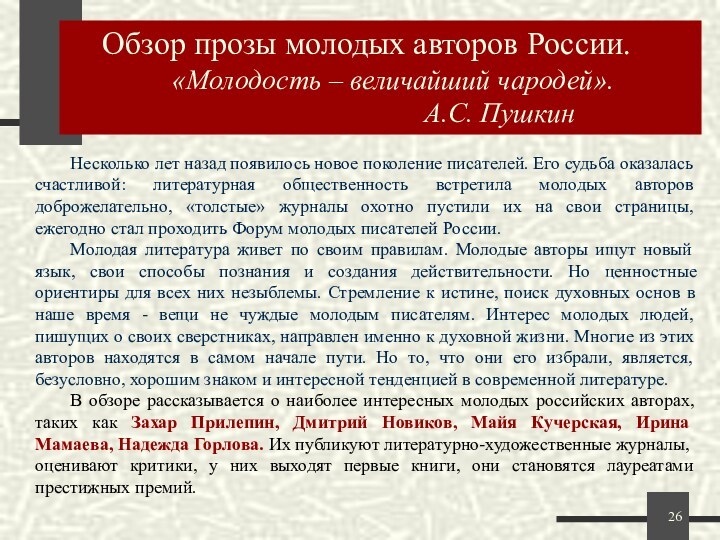 Обзор прозы молодых авторов России.
«Молодость – величайший чародей».
А.С. Пушкин

Несколько лет назад появилось новое поколение писателей. Его судьба оказалась счастливой: литературная общественность встретила молодых авторов доброжелательно, «толстые» журналы охотно пустили их на свои страницы, ежегодно стал проходить Форум молодых писателей России.

Молодая литература живет по своим правилам. Молодые авторы ищут новый язык, свои способы познания и создания действительности. Но ценностные ориентиры для всех них незыблемы. Стремление к истине, поиск духовных основ в наше время - вещи не чуждые молодым писателям. Интерес молодых людей, пишущих о своих сверстниках, направлен именно к духовной жизни. Многие из этих авторов находятся в самом начале пути. Но то, что они его избрали, является, безусловно, хорошим знаком и интересной тенденцией в современной литературе.

В обзоре рассказывается о наиболее интересных молодых российских авторах, таких как Захар Прилепин, Дмитрий Новиков, Майя Кучерская, Ирина Мамаева, Надежда Горлова. Их публикуют литературно-художественные журналы, оценивают критики, у них выходят первые книги, они становятся лауреатами престижных премий.

26